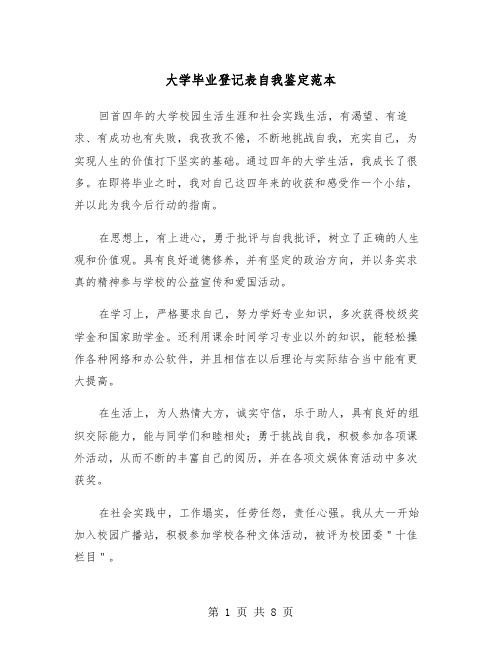 大学毕业登记表自我鉴定范本

回首四年的大学校园生活生涯和社会实践生活，有渴望、有追求、有成功也有失败，我孜孜不倦，不断地挑战自我，充实自己，为实现人生的价值打下坚实的基础。通过四年的大学生活，我成长了很多。在即将毕业之时，我对自己这四年来的收获和感受作一个小结，并以此为我今后行动的指南。

在思想上，有上进心，勇于批评与自我批评，树立了正确的人生观和价值观。具有良好道德修养，并有坚定的政治方向，并以务实求真的精神参与学校的公益宣传和爱国活动。

在学习上，严格要求自己，努力学好专业知识，多次获得校级奖学金和国家助学金。还利用课余时间学习专业以外的知识，能轻松操作各种网络和办公软件，并且相信在以后理论与实际结合当中能有更大提高。

在生活上，为人热情大方，诚实守信，乐于助人，具有良好的组织交际能力，能与同学们和睦相处；勇于挑战自我，积极参加各项课外活动，从而不断的丰富自己的阅历，并在各项文娱体育活动中多次获奖。

在社会实践中，工作塌实，任劳任怨，责任心强。我从大一开始加入校园广播站，积极参加学校各种文体活动，被评为校团委＂十佳栏目＂。

第 1 页 共 8 页